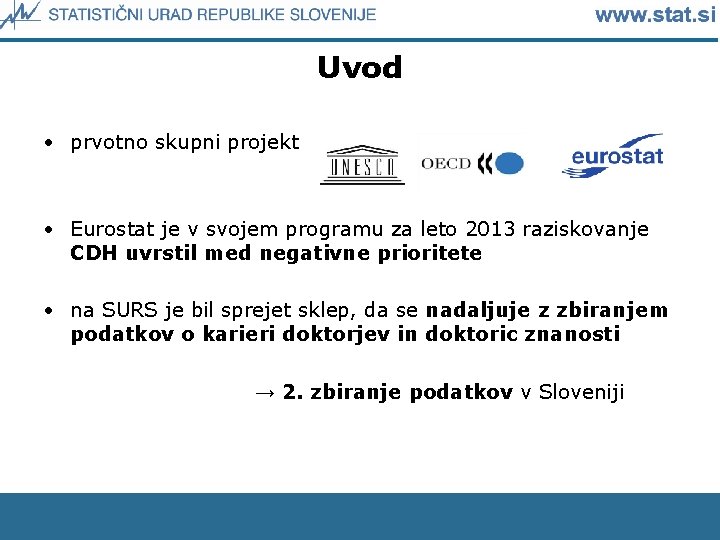 STATISTIČNI URAD REPUBLIKE SLOVENIJE www.stat.si

Uvod

• prvotno skupni projekt UNESCO OECD eurostat

• Eurostat je v svojem programu za leto 2013 raziskovanje CDH uvrstil med negativne prioritete

• na SURS je bil sprejet sklep, da se nadaljuje z zbiranjem podatkov o karieri doktorjev in doktoric znanosti

→ 2. zbiranje podatkov v Sloveniji